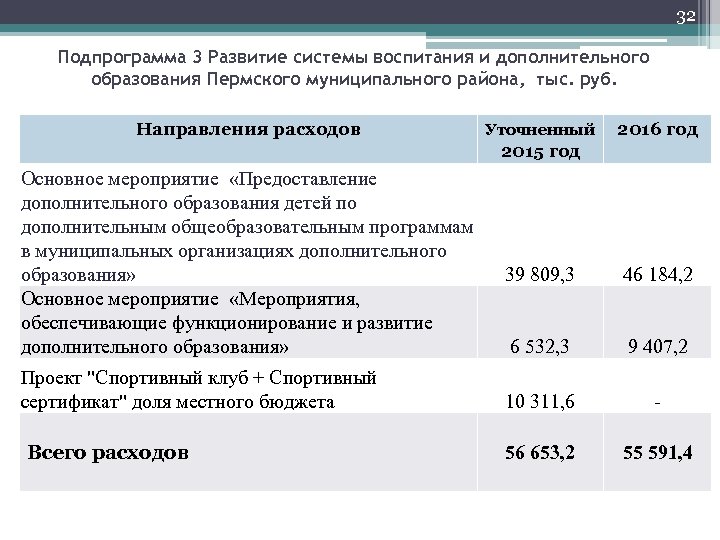 32

Подпрограмма 3 Развитие системы воспитания и дополнительного образования Пермского муниципального района, тыс. руб.

| Направления расходов | Уточненный 2015 год | 2016 год |
|---|---|---|
| Основное мероприятие «Предоставление дополнительного образования детей по дополнительным общеобразовательным программам в муниципальных организациях дополнительного образования» | 39 809,3 | 46 184,2 |
| Основное мероприятие «Мероприятия, обеспечивающие функционирование и развитие дополнительного образования» | 6 532,3 | 9 407,2 |
| Проект "Спортивный клуб + Спортивный сертификат" доля местного бюджета | 10 311,6 | - |
| Всего расходов | 56 653,2 | 55 591,4 |